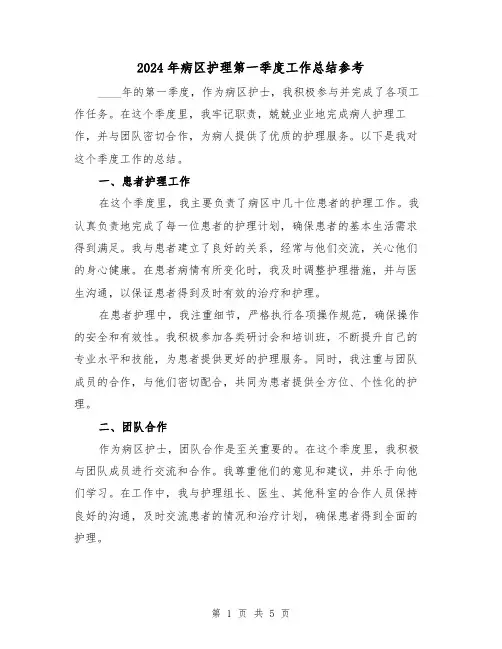 2024年病区护理第一季度工作总结参考

____年的第一季度，作为病区护士，我积极参与并完成了各项工作任务。在这个季度里，我牢记职责，兢兢业业地完成病人护理工作，并与团队密切合作，为病人提供了优质的护理服务。以下是我对这个季度工作的总结。

一、患者护理工作

在这个季度里，我主要负责了病区中几十位患者的护理工作。我认真负责地完成了每一位患者的护理计划，确保患者的基本生活需求得到满足。我与患者建立了良好的关系，经常与他们交流，关心他们的身心健康。在患者病情有所变化时，我及时调整护理措施，并与医生沟通，以保证患者得到及时有效的治疗和护理。

在患者护理中，我注重细节，严格执行各项操作规范，确保操作的安全和有效性。我积极参加各类研讨会和培训班，不断提升自己的专业水平和技能，为患者提供更好的护理服务。同时，我注重与团队成员的合作，与他们密切配合，共同为患者提供全方位、个性化的护理。

二、团队合作

作为病区护士，团队合作是至关重要的。在这个季度里，我积极与团队成员进行交流和合作。我尊重他们的意见和建议，并乐于向他们学习。在工作中，我与护理组长、医生、其他科室的合作人员保持良好的沟通，及时交流患者的情况和治疗计划，确保患者得到全面的护理。

第 1 页 共 5 页